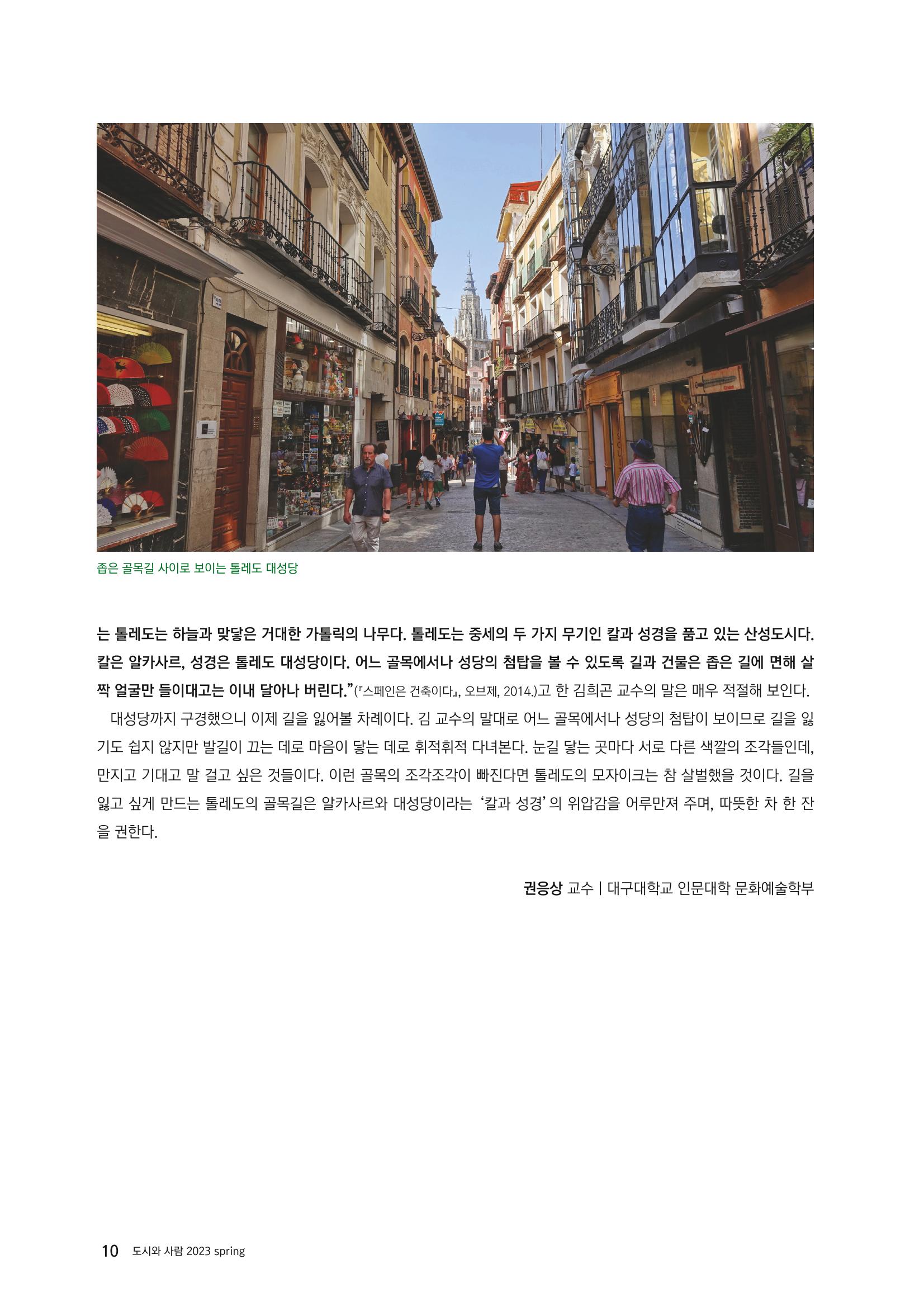 좁은 골목길 사이로 보이는 톨레도 대성당

는 톨레도는 하늘과 맞닿은 거대한 가톨릭의 나무다. 톨레도는 중세의 두 가지 무기인 칼과 성경을 품고 있는 산성도시다. 칼은 알카사르, 성경은 톨레도 대성당이다. 어느 골목에서나 성당의 첨탑을 볼 수 있도록 길과 건물은 좁은 길에 면해 살짝 얼굴만 들이대고는 이내 달아나 버린다.”(『스페인은 건축이다』, 오브제, 2014.)고 한 김희곤 교수의 말은 매우 적절해 보인다.

대성당까지 구경했으니 이제 길을 잃어볼 차례이다. 김 교수의 말대로 어느 골목에서나 성당의 첨탑이 보이므로 길을 잃기도 쉽지 않지만 발길이 끄는 데로 마음이 닿는 데로 휘적휘적 다녀본다. 눈길 닿는 곳마다 서로 다른 색깔의 조각들인데, 만지고 기대고 말 걸고 싶은 것들이다. 이런 골목의 조각조각이 빠진다면 톨레도의 모자이크는 참 살벌했을 것이다. 길을 잃고 싶게 만드는 톨레도의 골목길은 알카사르와 대성당이라는 ‘칼과 성경’의 위압감을 어루만져 주며, 따뜻한 차 한 잔을 권한다.

권응상 교수 | 대구대학교 인문대학 문화예술학부

10 도시와 사람 2023 spring